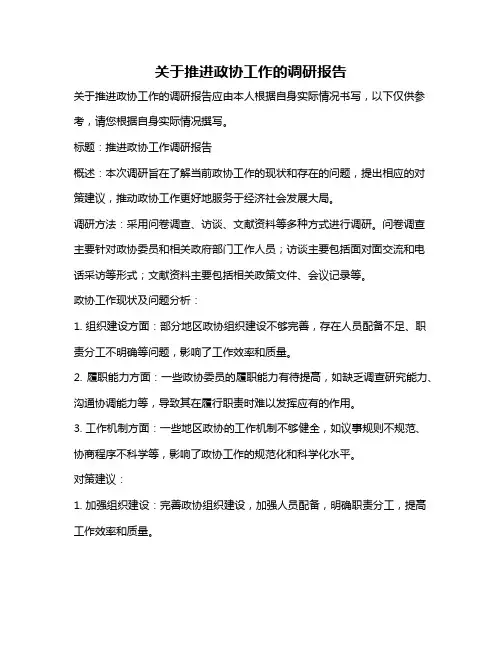 关于推进政协工作的调研报告

关于推进政协工作的调研报告应由本人根据自身实际情况书写，以下仅供参考，请您根据自身实际情况撰写。

标题：推进政协工作调研报告

概述：本次调研旨在了解当前政协工作的现状和存在的问题，提出相应的对策建议，推动政协工作更好地服务于经济社会发展大局。

调研方法：采用问卷调查、访谈、文献资料等多种方式进行调研。问卷调查主要针对政协委员和相关政府部门工作人员；访谈主要包括面对面交流和电话采访等形式；文献资料主要包括相关政策文件、会议记录等。

政协工作现状及问题分析：

1. 组织建设方面：部分地区政协组织建设不够完善，存在人员配备不足、职责分工不明确等问题，影响了工作效率和质量。

2. 履职能力方面：一些政协委员的履职能力有待提高，如缺乏调查研究能力、沟通协调能力等，导致其在履行职责时难以发挥应有的作用。

3. 工作机制方面：一些地区政协的工作机制不够健全，如议事规则不规范、协商程序不科学等，影响了政协工作的规范化和科学化水平。

对策建议：

1. 加强组织建设：完善政协组织建设，加强人员配备，明确职责分工，提高工作效率和质量。